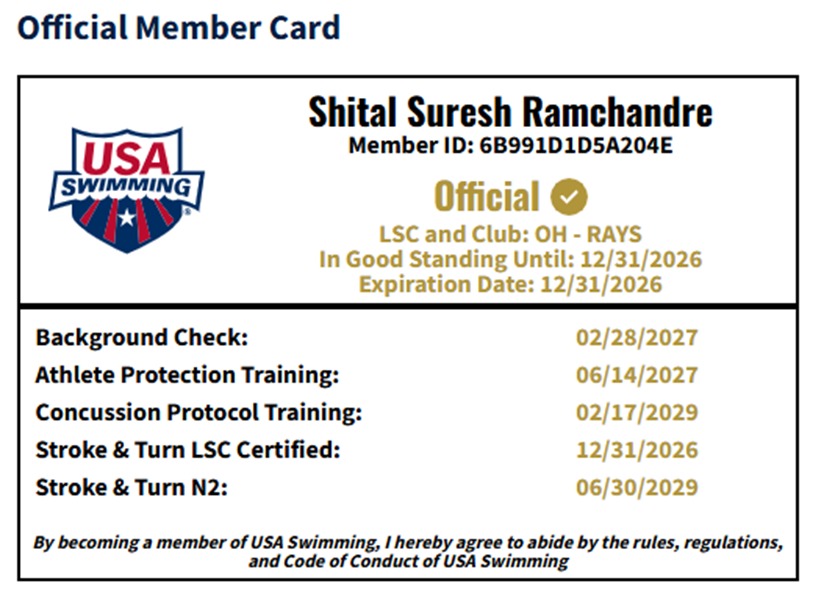 Official Member Card

USA SWIMMING

Shital Suresh Ramchandre
Member ID: 6B991D1D5A204E

Official
LSC and Club: OH - RAYS
In Good Standing Until: 12/31/2026
Expiration Date: 12/31/2026

| | |
|---|---|
| Background Check: | 02/28/2027 |
| Athlete Protection Training: | 06/14/2027 |
| Concussion Protocol Training: | 02/17/2029 |
| Stroke & Turn LSC Certified: | 12/31/2026 |
| Stroke & Turn N2: | 06/30/2029 |

By becoming a member of USA Swimming, I hereby agree to abide by the rules, regulations, and Code of Conduct of USA Swimming